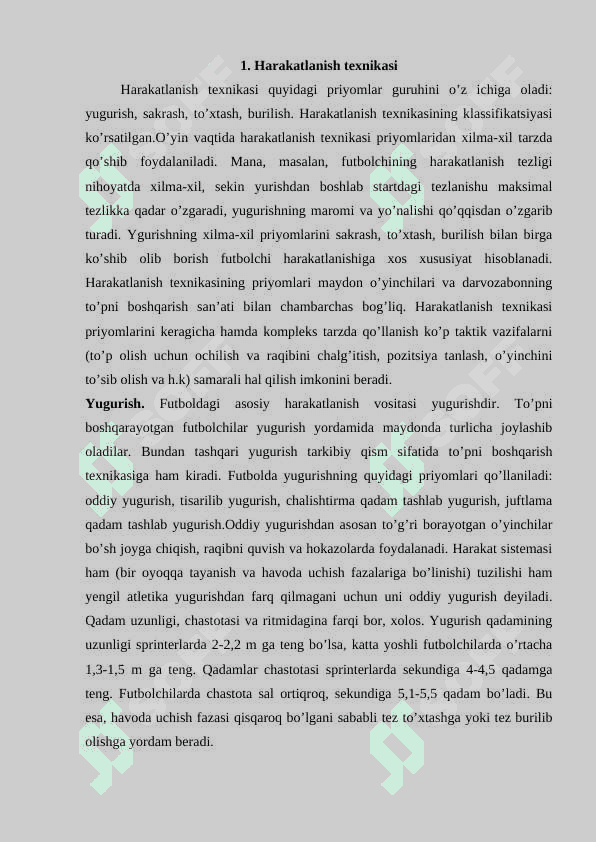 1. Harakatlanish texnikasi

Harakatlanish texnikasi quyidagi priyomlar guruhini o’z ichiga oladi: yugurish, sakrash, to’xtash, burilish. Harakatlanish texnikasining klassifikatsiyasi ko’rsatilgan.O’yin vaqtida harakatlanish texnikasi priyomlaridan xilma-xil tarzda qo’shib foydalaniladi. Mana, masalan, futbolchining harakatlanish tezligi nihoyatda xilma-xil, sekin yurishdan boshlab startdagi tezlanishu maksimal tezlikka qadar o’zgaradi, yugurishning maromi va yo’nalishi qo’qqisdan o’zgarib turadi. Ygurishning xilma-xil priyomlarini sakrash, to’xtash, burilish bilan birga ko’shib olib borish futbolchi harakatlanishiga xos xususiyat hisoblanadi. Harakatlanish texnikasining priyomlari maydon o’yinchilari va darvozabonning to’pni boshqarish san’ati bilan chambarchas bog’liq. Harakatlanish texnikasi priyomlarini keragicha hamda kompleks tarzda qo’llanish ko’p taktik vazifalarni (to’p olish uchun ochilish va raqibini chalg’itish, pozitsiya tanlash, o’yinchini to’sib olish va h.k) samarali hal qilish imkonini beradi.

Yugurish. Futboldagi asosiy harakatlanish vositasi yugurishdir. To’pni boshqarayotgan futbolchilar yugurish yordamida maydonda turlicha joylashib oladilar. Bundan tashqari yugurish tarkibiy qism sifatida to’pni boshqarish texnikasiga ham kiradi. Futbolda yugurishning quyidagi priyomlari qo’llaniladi: oddiy yugurish, tisarilib yugurish, chalishtirma qadam tashlab yugurish, juftlama qadam tashlab yugurish.Oddiy yugurishdan asosan to’g’ri borayotgan o’yinchilar bo’sh joyga chiqish, raqibni quvish va hokazolarda foydalanadi. Harakat sistemasi ham (bir oyoqqa tayanish va havoda uchish fazalariga bo’linishi) tuzilishi ham yengil atletika yugurishdan farq qilmagani uchun uni oddiy yugurish deyiladi. Qadam uzunligi, chastotasi va ritmidagina farqi bor, xolos. Yugurish qadamining uzunligi sprinterlarda 2-2,2 m ga teng bo’lsa, katta yoshli futbolchilarda o’rtacha 1,3-1,5 m ga teng. Qadamlar chastotasi sprinterlarda sekundiga 4-4,5 qadamga teng. Futbolchilarda chastota sal ortiqroq, sekundiga 5,1-5,5 qadam bo’ladi. Bu esa, havoda uchish fazasi qisqaroq bo’lgani sababli tez to’xtashga yoki tez burilib olishga yordam beradi.